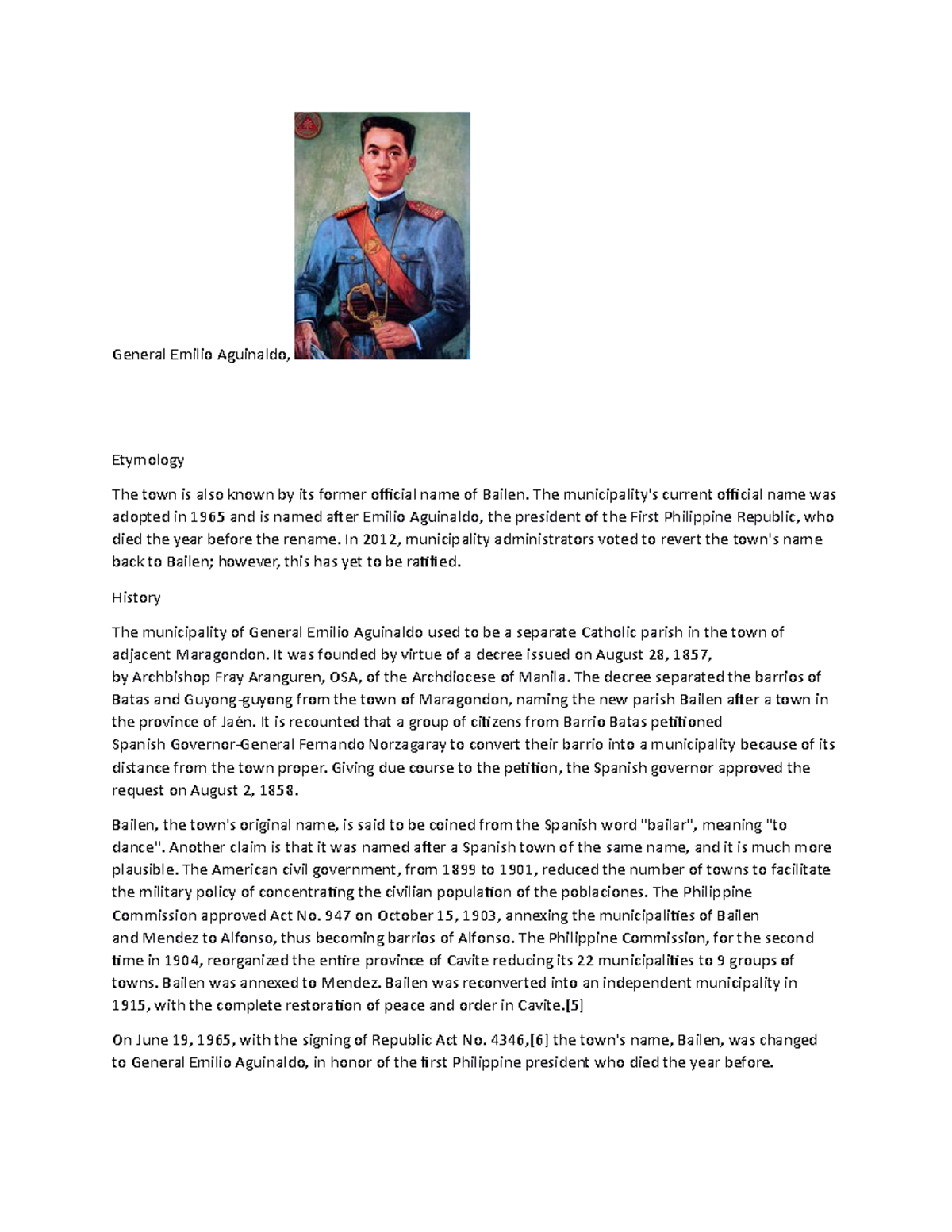 General Emilio Aguinaldo,

Etymology

The town is also known by its former official name of Bailen. The municipality's current official name was adopted in 1965 and is named after Emilio Aguinaldo, the president of the First Philippine Republic, who died the year before the rename. In 2012, municipality administrators voted to revert the town's name back to Bailen; however, this has yet to be ratified.

History

The municipality of General Emilio Aguinaldo used to be a separate Catholic parish in the town of adjacent Maragondon. It was founded by virtue of a decree issued on August 28, 1857, by Archbishop Fray Aranguren, OSA, of the Archdiocese of Manila. The decree separated the barrios of Batas and Guyong-guyong from the town of Maragondon, naming the new parish Bailen after a town in the province of Jaén. It is recounted that a group of citizens from Barrio Batas petitioned Spanish Governor-General Fernando Norzagaray to convert their barrio into a municipality because of its distance from the town proper. Giving due course to the petition, the Spanish governor approved the request on August 2, 1858.

Bailen, the town's original name, is said to be coined from the Spanish word "bailar", meaning "to dance". Another claim is that it was named after a Spanish town of the same name, and it is much more plausible. The American civil government, from 1899 to 1901, reduced the number of towns to facilitate the military policy of concentrating the civilian population of the poblaciones. The Philippine Commission approved Act No. 947 on October 15, 1903, annexing the municipalities of Bailen and Mendez to Alfonso, thus becoming barrios of Alfonso. The Philippine Commission, for the second time in 1904, reorganized the entire province of Cavite reducing its 22 municipalities to 9 groups of towns. Bailen was annexed to Mendez. Bailen was reconverted into an independent municipality in 1915, with the complete restoration of peace and order in Cavite.[5]

On June 19, 1965, with the signing of Republic Act No. 4346,[6] the town's name, Bailen, was changed to General Emilio Aguinaldo, in honor of the first Philippine president who died the year before.